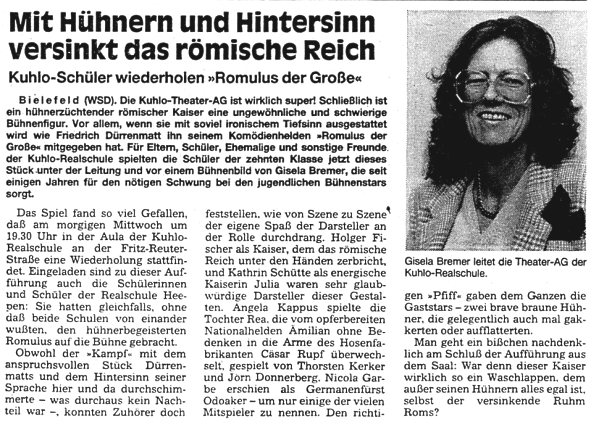 Mit Hühnern und Hintersinn versinkt das römische Reich

Kuhlo-Schüler wiederholen »Romulus der Große«

Bielefeld (WSD). Die Kuhlo-Theater-AG ist wirklich super! Schließlich ist ein hühnerzüchtender römischer Kaiser eine ungewöhnliche und schwierige Bühnenfigur. Vor allem, wenn sie mit soviel ironischem Tiefsinn ausgestattet wird wie Friedrich Dürrenmatt ihn seinem Komödienhelden »Romulus der Große« mitgegeben hat. Für Eltern, Schüler, Ehemalige und sonstige Freunde der Kuhlo-Realschule spielten die Schüler der zehnten Klasse jetzt dieses Stück unter der Leitung und vor einem Bühnenbild von Gisela Bremer, die seit einigen Jahren für den nötigen Schwung bei den jugendlichen Bühnenstars sorgt.

Das Spiel fand so viel Gefallen, daß am morgigen Mittwoch um 19.30 Uhr in der Aula der Kuhlo-Realschule an der Fritz-Reuter-Straße eine Wiederholung stattfindet. Eingeladen sind zu dieser Aufführung auch die Schülerinnen und Schüler der Realschule Heepen: Sie hatten gleichfalls, ohne daß beide Schulen von einander wußten, den hühnerbegeisterten Romulus auf die Bühne gebracht.

Obwohl der »Kampf« mit dem anspruchsvollen Stück Dürrenmatts und dem Hintersinn seiner Sprache hier und da durchschimmerte – was durchaus kein Nachteil war –, konnten Zuhörer doch feststellen, wie von Szene zu Szene der eigene Spaß der Darsteller an der Rolle durchdrang. Holger Fischer als Kaiser, dem das römische Reich unter den Händen zerbricht, und Kathrin Schütte als energische Kaiserin Julia waren sehr glaubwürdige Darsteller dieser Gestalten. Angela Kappus spielte die Tochter Rea, die vom opferbereiten Nationalhelden Ämilian ohne Bedenken in die Arme des Hosenfabrikanten Cäsar Rupf überwechselt, gespielt von Thorsten Kerker und Jörn Donnerberg. Nicola Garbe erschien als Germanenfürst Odoaker – um nur einige der vielen Mitspieler zu nennen. Den richtigen »Pfiff« gaben dem Ganzen die Gaststars – zwei brave braune Hühner, die gelegentlich auch mal gakkerten oder aufflatterten.

Man geht ein bißchen nachdenklich am Schluß der Aufführung aus dem Saal: War denn dieser Kaiser wirklich so ein Waschlappen, dem außer seinen Hühnern alles egal ist, selbst der versinkende Ruhm Roms?

Gisela Bremer leitet die Theater-AG der Kuhlo-Realschule.